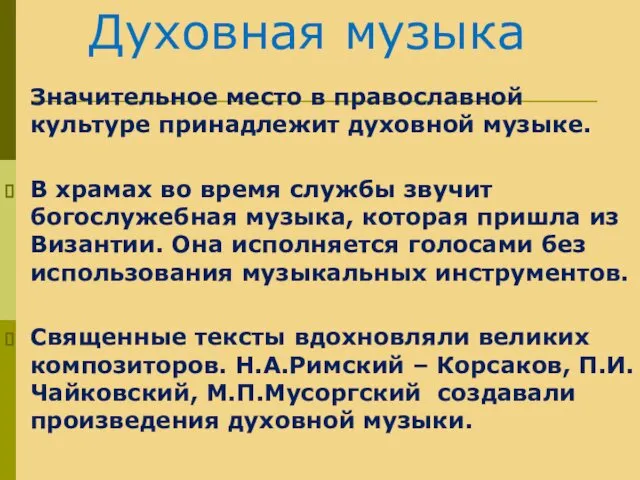 Духовная музыка

Значительное место в православной культуре принадлежит духовной музыке.

В храмах во время службы звучит богослужебная музыка, которая пришла из Византии. Она исполняется голосами без использования музыкальных инструментов.

Священные тексты вдохновляли великих композиторов. Н.А.Римский – Корсаков, П.И. Чайковский, М.П.Мусоргский создавали произведения духовной музыки.